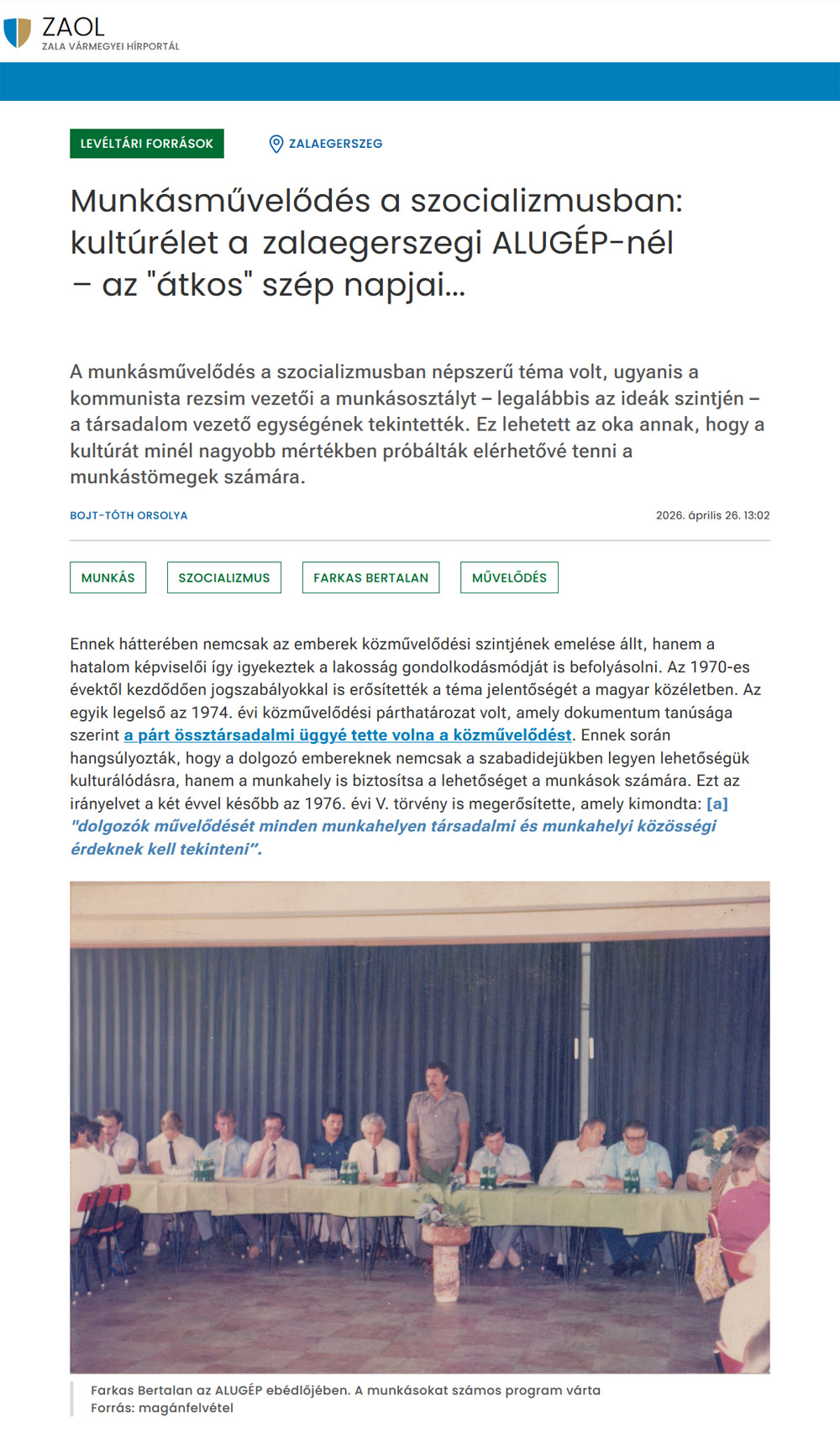 ZAOL
ZALA VÁRMEGYEI HÍRPORTÁL

LEVÉLTÁRI FORRÁSOK

ZALAEGERSZEG

Munkásművelődés a szocializmusban: kultúrélet a zalaegerszegi ALUGÉP-nél – az "átkos" szép napjai...

A munkásművelődés a szocializmusban népszerű téma volt, ugyanis a kommunista rezsim vezetői a munkásosztályt – legalábbis az ideák szintjén – a társadalom vezető egységének tekintették. Ez lehetett az oka annak, hogy a kultúrát minél nagyobb mértékben próbálták elérhetővé tenni a munkástömegek számára.

BOJT-TÓTH ORSOLYA

2026. április 26. 13:02

MUNKÁS

SZOCIALIZMUS

FARKAS BERTALAN

MŰVELŐDÉS

Ennek hátterében nemcsak az emberek közművelődési szintjének emelése állt, hanem a hatalom képviselői így igyekeztek a lakosság gondolkodásmódját is befolyásolni. Az 1970-es évektől kezdődően jogszabályokkal is erősítették a téma jelentőségét a magyar közéletben. Az egyik legelső az 1974. évi közművelődési párthatározat volt, amely dokumentum tanúsága szerint a párt össztársadalmi üggyé tette volna a közművelődést. Ennek során hangsúlyozták, hogy a dolgozó embereknek nemcsak a szabadidejükben legyen lehetőségük kulturálódásra, hanem a munkahely is biztosítsa a lehetőséget a munkások számára. Ezt az irányelvet a két évvel később az 1976. évi V. törvény is megerősítette, amely kimondta: [a] "dolgozók művelődését minden munkahelyen társadalmi és munkahelyi közösségi érdeknek kell tekinteni".

Farkas Bertalan az ALUGÉP ebédlőjében. A munkásokat számos program várta
Forrás: magánfelvétel